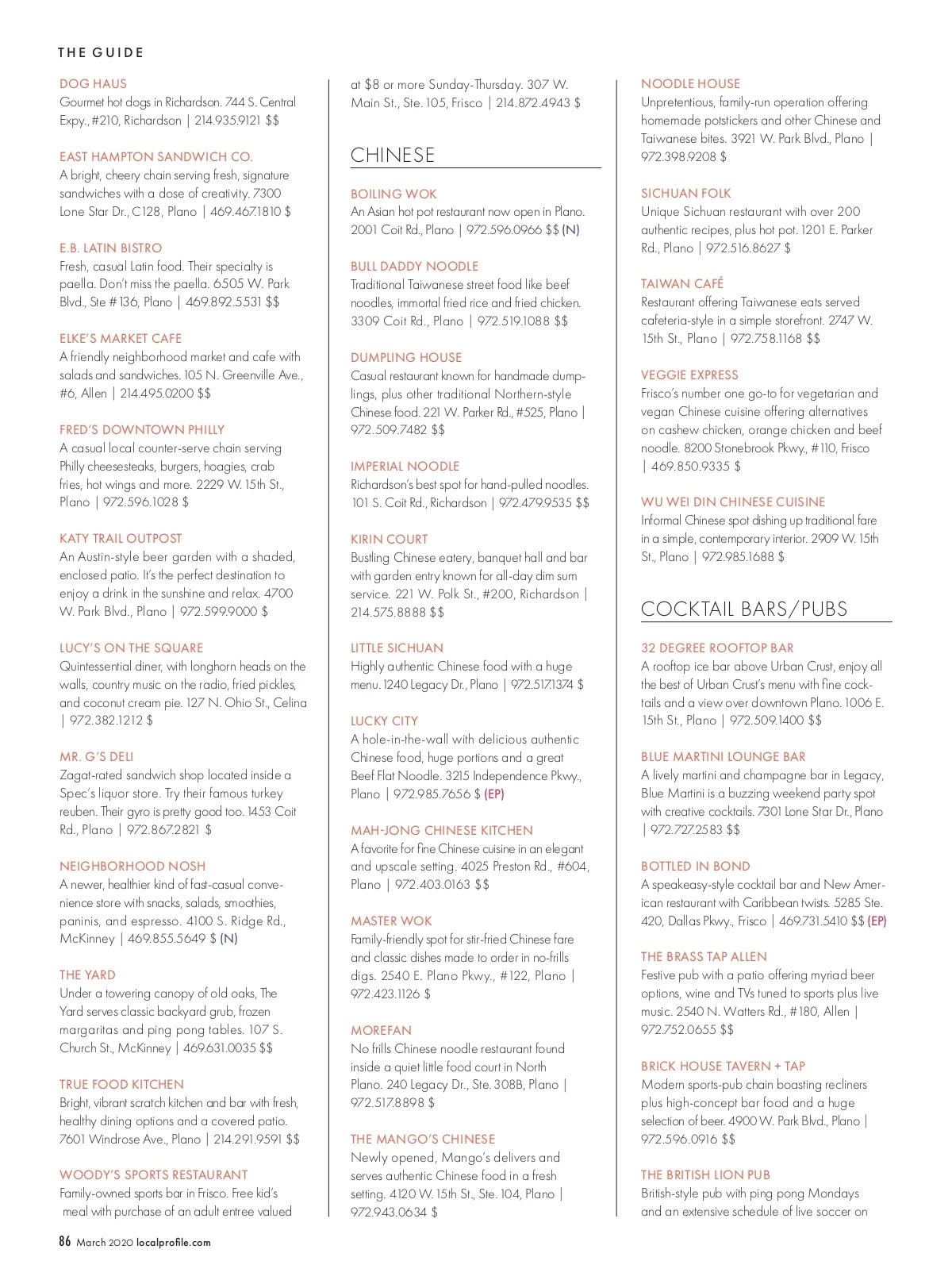 THE GUIDE

DOG HAUS
Gourmet hot dogs in Richardson. 744 S. Central Expy., #210, Richardson | 214.935.9121 $$

EAST HAMPTON SANDWICH CO.
A bright, cheery chain serving fresh, signature sandwiches with a dose of creativity. 7300 Lone Star Dr., C128, Plano | 469.467.1810 $

E.B. LATIN BISTRO
Fresh, casual Latin food. Their specialty is paella. Don't miss the paella. 6505 W. Park Blvd., Ste #136, Plano | 469.892.5531 $$

ELKE'S MARKET CAFE
A friendly neighborhood market and cafe with salads and sandwiches. 105 N. Greenville Ave., #6, Allen | 214.495.0200 $$

FRED'S DOWNTOWN PHILLY
A casual local counter-serve chain serving Philly cheesesteaks, burgers, hoagies, crab fries, hot wings and more. 2229 W. 15th St., Plano | 972.596.1028 $

KATY TRAIL OUTPOST
An Austin-style beer garden with a shaded, enclosed patio. It's the perfect destination to enjoy a drink in the sunshine and relax. 4700 W. Park Blvd., Plano | 972.599.9000 $

LUCY'S ON THE SQUARE
Quintessential diner, with longhorn heads on the walls, country music on the radio, fried pickles, and coconut cream pie. 127 N. Ohio St., Celina | 972.382.1212 $

MR. G'S DELI
Zagat-rated sandwich shop located inside a Spec's liquor store. Try their famous turkey reuben. Their gyro is pretty good too. 1453 Coit Rd., Plano | 972.867.2821 $

NEIGHBORHOOD NOSH
A newer, healthier kind of fast-casual convenience store with snacks, salads, smoothies, paninis, and espresso. 4100 S. Ridge Rd., McKinney | 469.855.5649 $ (N)

THE YARD
Under a towering canopy of old oaks, The Yard serves classic backyard grub, frozen margaritas and ping pong tables. 107 S. Church St., McKinney | 469.631.0035 $$

TRUE FOOD KITCHEN
Bright, vibrant scratch kitchen and bar with fresh, healthy dining options and a covered patio. 7601 Windrose Ave., Plano | 214.291.9591 $$

WOODY'S SPORTS RESTAURANT
Family-owned sports bar in Frisco. Free kid's meal with purchase of an adult entree valued at $8 or more Sunday-Thursday. 307 W. Main St., Ste. 105, Frisco | 214.872.4943 $

CHINESE

BOILING WOK
An Asian hot pot restaurant now open in Plano. 2001 Coit Rd., Plano | 972.596.0966 $$ (N)

BULL DADDY NOODLE
Traditional Taiwanese street food like beef noodles, immortal fried rice and fried chicken. 3309 Coit Rd., Plano | 972.519.1088 $$

DUMPLING HOUSE
Casual restaurant known for handmade dumplings, plus other traditional Northern-style Chinese food. 221 W. Parker Rd., #525, Plano | 972.509.7482 $$

IMPERIAL NOODLE
Richardson's best spot for hand-pulled noodles. 101 S. Coit Rd., Richardson | 972.479.9535 $$

KIRIN COURT
Bustling Chinese eatery, banquet hall and bar with garden entry known for all-day dim sum service. 221 W. Polk St., #200, Richardson | 214.575.8888 $$

LITTLE SICHUAN
Highly authentic Chinese food with a huge menu. 1240 Legacy Dr., Plano | 972.517.1374 $

LUCKY CITY
A hole-in-the-wall with delicious authentic Chinese food, huge portions and a great Beef Flat Noodle. 3215 Independence Pkwy., Plano | 972.985.7656 $ (EP)

MAH-JONG CHINESE KITCHEN
A favorite for fine Chinese cuisine in an elegant and upscale setting. 4025 Preston Rd., #604, Plano | 972.403.0163 $$

MASTER WOK
Family-friendly spot for stir-fried Chinese fare and classic dishes made to order in no-frills digs. 2540 E. Plano Pkwy., #122, Plano | 972.423.1126 $

MOREFAN
No frills Chinese noodle restaurant found inside a quiet little food court in North Plano. 240 Legacy Dr., Ste. 308B, Plano | 972.517.8898 $

THE MANGO'S CHINESE
Newly opened, Mango's delivers and serves authentic Chinese food in a fresh setting. 4120 W. 15th St., Ste. 104, Plano | 972.943.0634 $

NOODLE HOUSE
Unpretentious, family-run operation offering homemade potstickers and other Chinese and Taiwanese bites. 3921 W. Park Blvd., Plano | 972.398.9208 $

SICHUAN FOLK
Unique Sichuan restaurant with over 200 authentic recipes, plus hot pot. 1201 E. Parker Rd., Plano | 972.516.8627 $

TAIWAN CAFÉ
Restaurant offering Taiwanese eats served cafeteria-style in a simple storefront. 2747 W. 15th St., Plano | 972.758.1168 $$

VEGGIE EXPRESS
Frisco's number one go-to for vegetarian and vegan Chinese cuisine offering alternatives on cashew chicken, orange chicken and beef noodle. 8200 Stonebrook Pkwy., #110, Frisco | 469.850.9335 $

WU WEI DIN CHINESE CUISINE
Informal Chinese spot dishing up traditional fare in a simple, contemporary interior. 2909 W. 15th St., Plano | 972.985.1688 $

COCKTAIL BARS/PUBS

32 DEGREE ROOFTOP BAR
A rooftop ice bar above Urban Crust, enjoy all the best of Urban Crust's menu with fine cocktails and a view over downtown Plano. 1006 E. 15th St., Plano | 972.509.1400 $$

BLUE MARTINI LOUNGE BAR
A lively martini and champagne bar in Legacy, Blue Martini is a buzzing weekend party spot with creative cocktails. 7301 Lone Star Dr., Plano | 972.727.2583 $$

BOTTLED IN BOND
A speakeasy-style cocktail bar and New American restaurant with Caribbean twists. 5285 Ste. 420, Dallas Pkwy., Frisco | 469.731.5410 $$ (EP)

THE BRASS TAP ALLEN
Festive pub with a patio offering myriad beer options, wine and TVs tuned to sports plus live music. 2540 N. Watters Rd., #180, Allen | 972.752.0655 $$

BRICK HOUSE TAVERN + TAP
Modern sports-pub chain boasting recliners plus high-concept bar food and a huge selection of beer. 4900 W. Park Blvd., Plano | 972.596.0916 $$

THE BRITISH LION PUB
British-style pub with ping pong Mondays and an extensive schedule of live soccer on

86 March 2020 localprofile.com